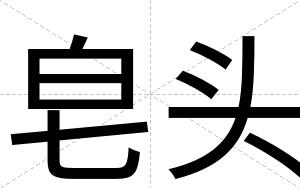 皂头